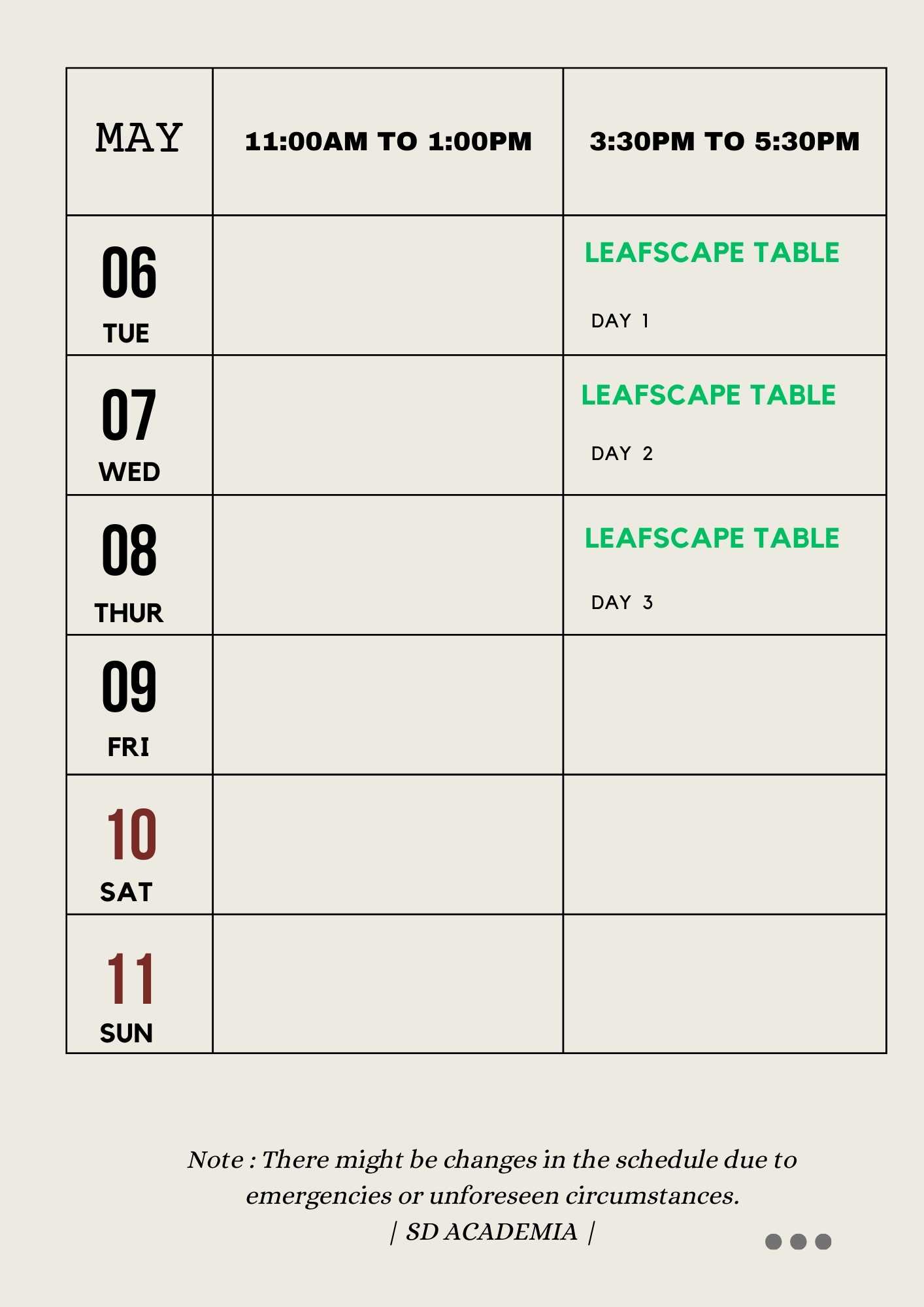 | MAY | 11:00AM TO 1:00PM | 3:30PM TO 5:30PM |
|---|---|---|
| 06 TUE | | LEAFSCAPE TABLE DAY 1 |
| 07 WED | | LEAFSCAPE TABLE DAY 2 |
| 08 THUR | | LEAFSCAPE TABLE DAY 3 |
| 09 FRI | | |
| 10 SAT | | |
| 11 SUN | | |

Note : There might be changes in the schedule due to emergencies or unforeseen circumstances.
| SD ACADEMIA |